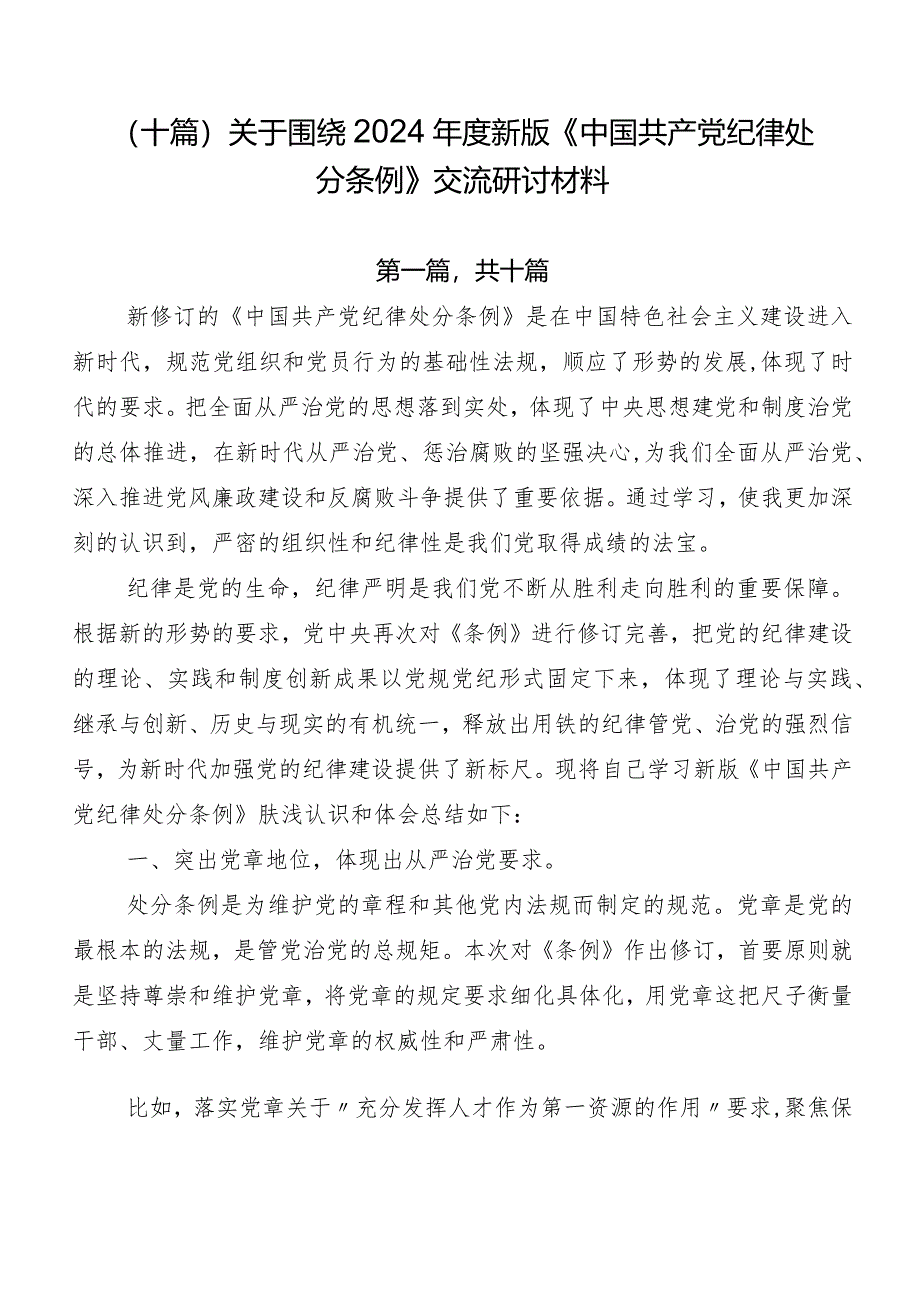 （十篇）关于围绕2024年度新版《中国共产党纪律处分条例》交流研讨材料

第一篇，共十篇

新修订的《中国共产党纪律处分条例》是在中国特色社会主义建设进入新时代，规范党组织和党员行为的基础性法规，顺应了形势的发展,体现了时代的要求。把全面从严治党的思想落到实处，体现了中央思想建党和制度治党的总体推进，在新时代从严治党、惩治腐败的坚强决心,为我们全面从严治党、深入推进党风廉政建设和反腐败斗争提供了重要依据。通过学习，使我更加深刻的认识到，严密的组织性和纪律性是我们党取得成绩的法宝。

纪律是党的生命，纪律严明是我们党不断从胜利走向胜利的重要保障。根据新的形势的要求，党中央再次对《条例》进行修订完善，把党的纪律建设的理论、实践和制度创新成果以党规党纪形式固定下来，体现了理论与实践、继承与创新、历史与现实的有机统一，释放出用铁的纪律管党、治党的强烈信号，为新时代加强党的纪律建设提供了新标尺。现将自己学习新版《中国共产党纪律处分条例》肤浅认识和体会总结如下：

一、突出党章地位，体现出从严治党要求。

处分条例是为维护党的章程和其他党内法规而制定的规范。党章是党的最根本的法规，是管党治党的总规矩。本次对《条例》作出修订，首要原则就是坚持尊崇和维护党章，将党章的规定要求细化具体化，用党章这把尺子衡量干部、丈量工作，维护党章的权威性和严肃性。

比如，落实党章关于〃充分发挥人才作为第一资源的作用〃要求,聚焦保